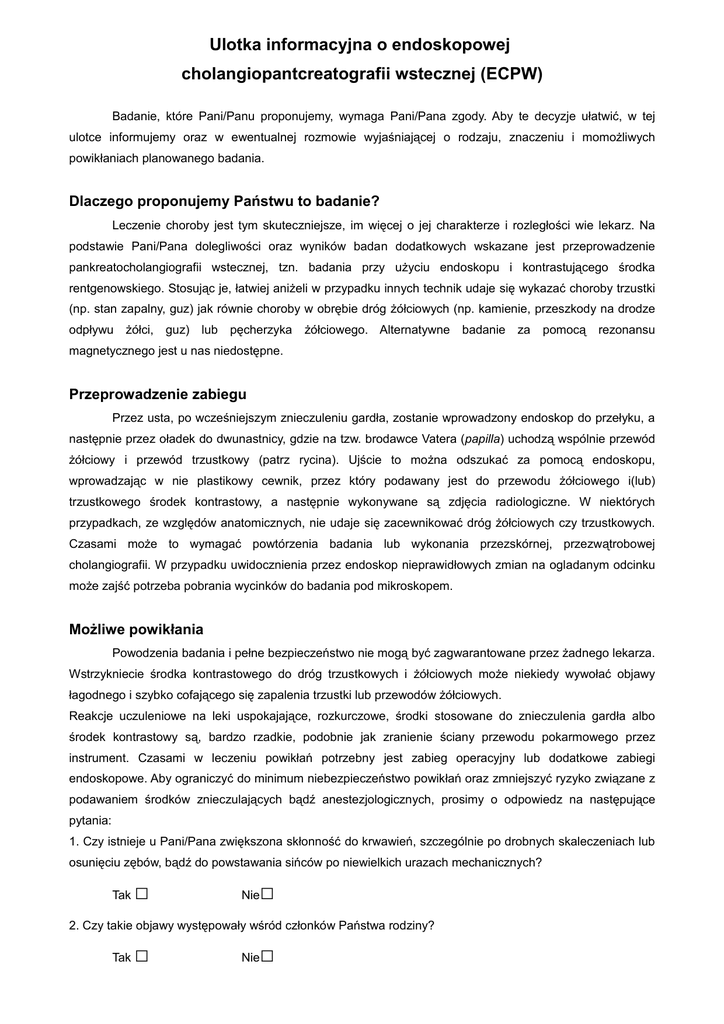 Ulotka informacyjna o endoskopowej cholangiopantcreatografii wstecznej (ECPW)

Badanie, które Pani/Panu proponujemy, wymaga Pani/Pana zgody. Aby te decyzje ułatwić, w tej ulotce informujemy oraz w ewentualnej rozmowie wyjaśniającej o rodzaju, znaczeniu i momożliwych powikłaniach planowanego badania.

Dlaczego proponujemy Państwu to badanie?

Leczenie choroby jest tym skuteczniejsze, im więcej o jej charakterze i rozległości wie lekarz. Na podstawie Pani/Pana dolegliwości oraz wyników badan dodatkowych wskazane jest przeprowadzenie pankreatocholangiografii wstecznej, tzn. badania przy użyciu endoskopu i kontrastującego środka rentgenowskiego. Stosując je, łatwiej aniżeli w przypadku innych technik udaje się wykazać choroby trzustki (np. stan zapalny, guz) jak równie choroby w obrębie dróg żółciowych (np. kamienie, przeszkody na drodze odpływu żółci, guz) lub pęcherzyka żółciowego. Alternatywne badanie za pomocą rezonansu magnetycznego jest u nas niedostępne.

Przeprowadzenie zabiegu

Przez usta, po wcześniejszym znieczuleniu gardła, zostanie wprowadzony endoskop do przełyku, a następnie przez ołądek do dwunastnicy, gdzie na tzw. brodawce Vatera (papilla) uchodzą wspólnie przewód żółciowy i przewód trzustkowy (patrz rycina). Ujście to można odszukać za pomocą endoskopu, wprowadzając w nie plastikowy cewnik, przez który podawany jest do przewodu żółciowego i(lub) trzustkowego środek kontrastowy, a następnie wykonywane są zdjęcia radiologiczne. W niektórych przypadkach, ze względów anatomicznych, nie udaje się zacewnikować dróg żółciowych czy trzustkowych. Czasami może to wymagać powtórzenia badania lub wykonania przezskórnej, przezwątrobowej cholangiografii. W przypadku uwidocznienia przez endoskop nieprawidłowych zmian na ogladanym odcinku może zajść potrzeba pobrania wycinków do badania pod mikroskopem.

Możliwe powikłania

Powodzenia badania i pełne bezpieczeństwo nie mogą być zagwarantowane przez żadnego lekarza. Wstrzykniecie środka kontrastowego do dróg trzustkowych i żółciowych może niekiedy wywołać objawy łagodnego i szybko cofającego się zapalenia trzustki lub przewodów żółciowych.
Reakcje uczuleniowe na leki uspokajające, rozkurczowe, środki stosowane do znieczulenia gardła albo środek kontrastowy są, bardzo rzadkie, podobnie jak zranienie ściany przewodu pokarmowego przez instrument. Czasami w leczeniu powikłań potrzebny jest zabieg operacyjny lub dodatkowe zabiegi endoskopowe. Aby ograniczyć do minimum niebezpieczeństwo powikłań oraz zmniejszyć ryzyko związane z podawaniem środków znieczulających bądź anestezjologicznych, prosimy o odpowiedz na następujące pytania:
1. Czy istnieje u Pani/Pana zwiększona skłonność do krwawień, szczególnie po drobnych skaleczeniach lub osunięciu zębów, bądź do powstawania sińców po niewielkich urazach mechanicznych?

Tak ☐ Nie☐

2. Czy takie objawy występowały wśród członków Państwa rodziny?

Tak ☐ Nie☐